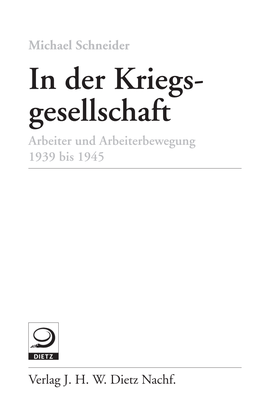 Michael Schneider

In der Kriegsgesellschaft

Arbeiter und Arbeiterbewegung
1939 bis 1945

DIETZ

Verlag J. H. W. Dietz Nachf.